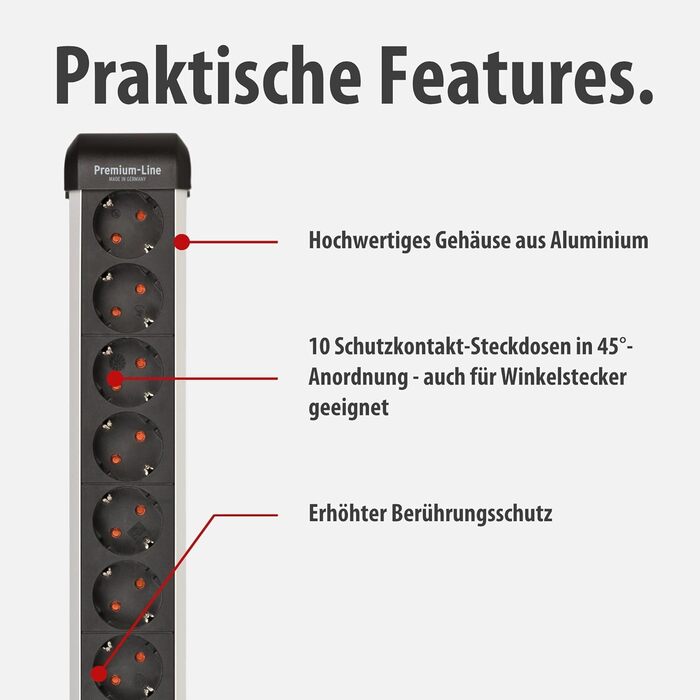 Praktische Features.

Premium-Line
MADE IN GERMANY

Hochwertiges Gehäuse aus Aluminium

10 Schutzkontakt-Steckdosen in 45°-Anordnung - auch für Winkelstecker geeignet

Erhöhter Berührungsschutz